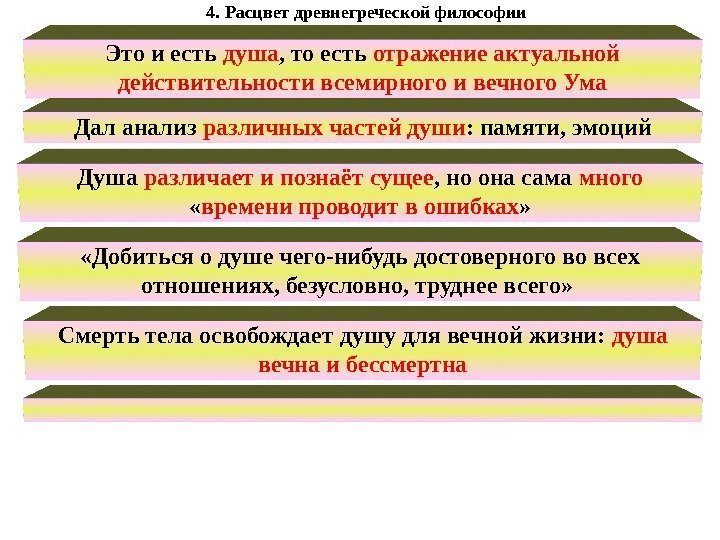 4. Расцвет древнегреческой философии

Это и есть душа, то есть отражение актуальной действительности всемирного и вечного Ума

Дал анализ различных частей души: памяти, эмоций

Душа различает и познаёт сущее, но она сама много «времени проводит в ошибках»

«Добиться о душе чего-нибудь достоверного во всех отношениях, безусловно, труднее всего»

Смерть тела освобождает душу для вечной жизни: душа вечна и бессмертна